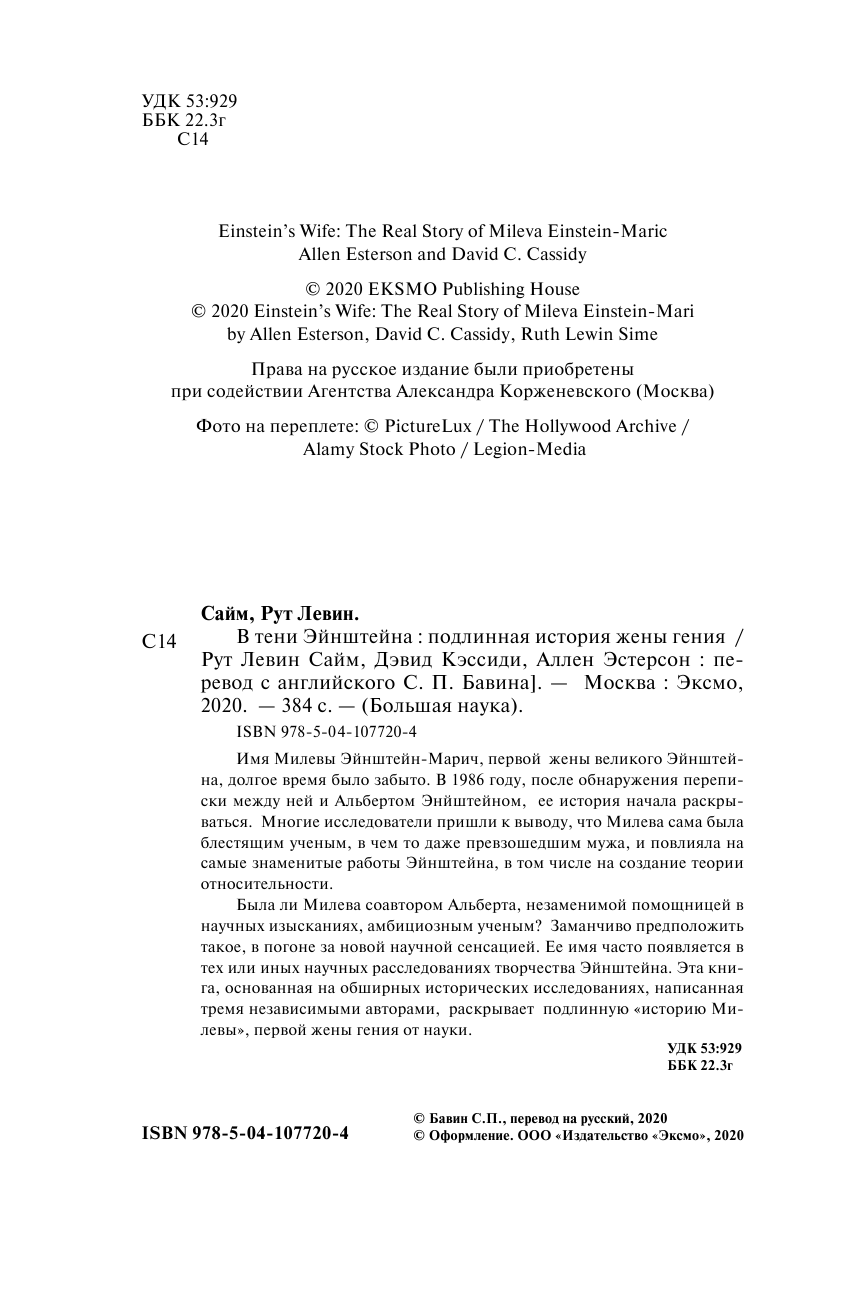 УДК 53:929
ББК 22.3г
С14

Einstein's Wife: The Real Story of Mileva Einstein-Maric
Allen Esterson and David C. Cassidy

© 2020 EKSMO Publishing House
© 2020 Einstein's Wife: The Real Story of Mileva Einstein-Mari
by Allen Esterson, David C. Cassidy, Ruth Lewin Sime

Права на русское издание были приобретены
при содействии Агентства Александра Корженевского (Москва)

Фото на переплете: © PictureLux / The Hollywood Archive /
Alamy Stock Photo / Legion-Media

Сайм, Рут Левин.
С14 В тени Эйнштейна : подлинная история жены гения / Рут Левин Сайм, Дэвид Кэссиди, Аллен Эстерсон : перевод с английского С. П. Бавина]. — Москва : Эксмо, 2020. — 384 с. — (Большая наука).
ISBN 978-5-04-107720-4

Имя Милевы Эйнштейн-Марич, первой жены великого Эйнштейна, долгое время было забыто. В 1986 году, после обнаружения переписки между ней и Альбертом Энйштейном, ее история начала раскрываться. Многие исследователи пришли к выводу, что Милева сама была блестящим ученым, в чем то даже превзошедшим мужа, и повлияла на самые знаменитые работы Эйнштейна, в том числе на создание теории относительности.

Была ли Милева соавтором Альберта, незаменимой помощницей в научных изысканиях, амбициозным ученым? Заманчиво предположить такое, в погоне за новой научной сенсацией. Ее имя часто появляется в тех или иных научных расследованиях творчества Эйнштейна. Эта книга, основанная на обширных исторических исследованиях, написанная тремя независимыми авторами, раскрывает подлинную «историю Милевы», первой жены гения от науки.

УДК 53:929
ББК 22.3г

ISBN 978-5-04-107720-4

© Бавин С.П., перевод на русский, 2020
© Оформление. ООО «Издательство «Эксмо», 2020